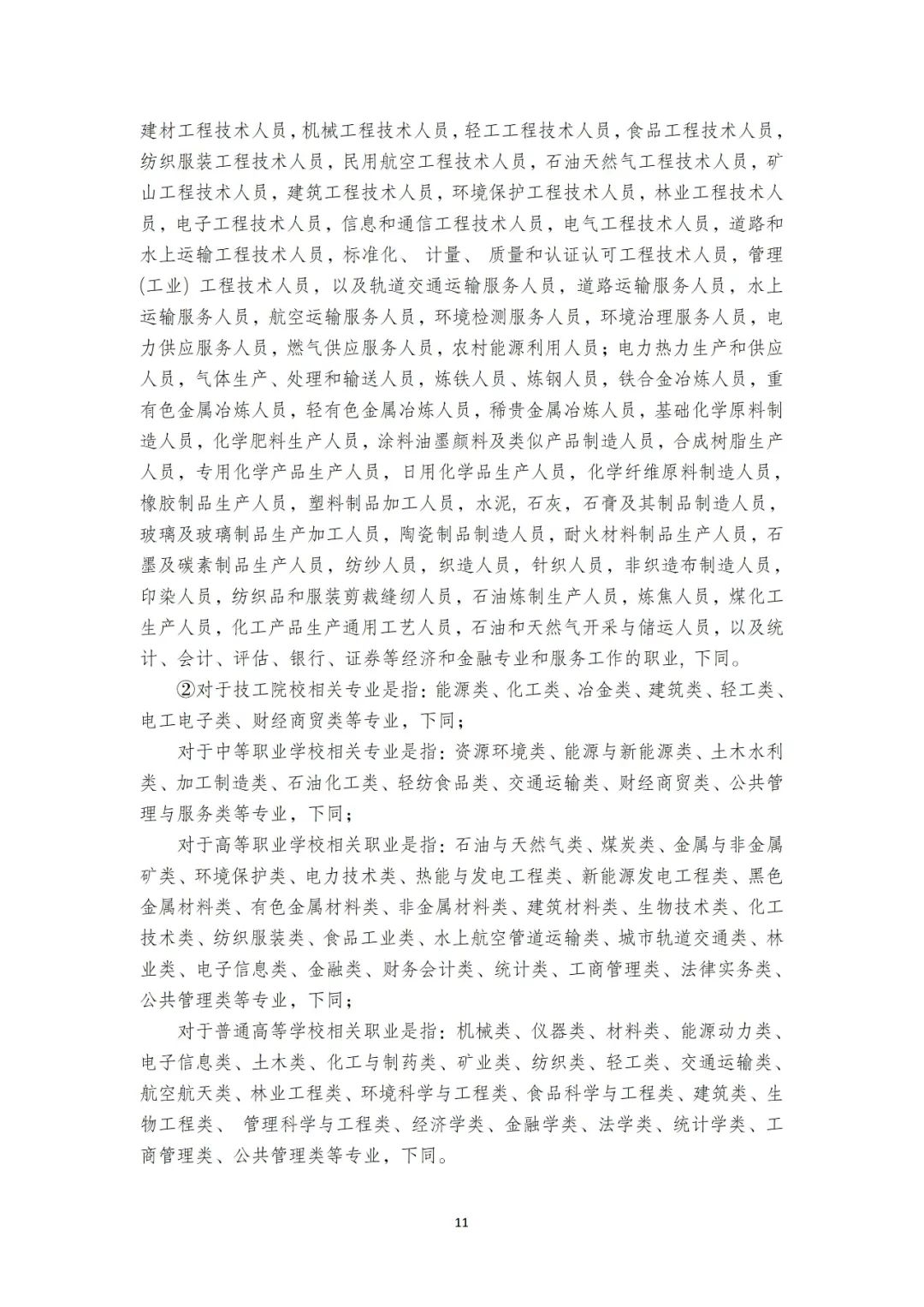 建材工程技术人员，机械工程技术人员，轻工工程技术人员，食品工程技术人员，纺织服装工程技术人员，民用航空工程技术人员，石油天然气工程技术人员，矿山工程技术人员，建筑工程技术人员，环境保护工程技术人员，林业工程技术人员，电子工程技术人员，信息和通信工程技术人员，电气工程技术人员，道路和水上运输工程技术人员，标准化、 计量、 质量和认证认可工程技术人员，管理(工业) 工程技术人员，以及轨道交通运输服务人员，道路运输服务人员，水上运输服务人员，航空运输服务人员，环境检测服务人员，环境治理服务人员，电力供应服务人员，燃气供应服务人员，农村能源利用人员；电力热力生产和供应人员，气体生产、处理和输送人员，炼铁人员、炼钢人员，铁合金冶炼人员，重有色金属冶炼人员，轻有色金属冶炼人员，稀贵金属冶炼人员，基础化学原料制造人员，化学肥料生产人员，涂料油墨颜料及类似产品制造人员，合成树脂生产人员，专用化学产品生产人员，日用化学品生产人员，化学纤维原料制造人员，橡胶制品生产人员，塑料制品加工人员，水泥，石灰，石膏及其制品制造人员，玻璃及玻璃制品生产加工人员，陶瓷制品制造人员，耐火材料制品生产人员，石墨及碳素制品生产人员，纺纱人员，织造人员，针织人员，非织造布制造人员，印染人员，纺织品和服装剪裁缝纫人员，石油炼制生产人员，炼焦人员，煤化工生产人员，化工产品生产通用工艺人员，石油和天然气开采与储运人员，以及统计、会计、评估、银行、证券等经济和金融专业和服务工作的职业，下同。

②对于技工院校相关专业是指：能源类、化工类、冶金类、建筑类、轻工类、电工电子类、财经商贸类等专业，下同；

对于中等职业学校相关专业是指：资源环境类、能源与新能源类、土木水利类、加工制造类、石油化工类、轻纺食品类、交通运输类、财经商贸类、公共管理与服务类等专业，下同；

对于高等职业学校相关职业是指：石油与天然气类、煤炭类、金属与非金属矿类、环境保护类、电力技术类、热能与发电工程类、新能源发电工程类、黑色金属材料类、有色金属材料类、非金属材料类、建筑材料类、生物技术类、化工技术类、纺织服装类、食品工业类、水上航空管道运输类、城市轨道交通类、林业类、电子信息类、金融类、财务会计类、统计类、工商管理类、法律实务类、公共管理类等专业，下同；

对于普通高等学校相关职业是指：机械类、仪器类、材料类、能源动力类、电子信息类、土木类、化工与制药类、矿业类、纺织类、轻工类、交通运输类、航空航天类、林业工程类、环境科学与工程类、食品科学与工程类、建筑类、生物工程类、 管理科学与工程类、经济学类、金融学类、法学类、统计学类、工商管理类、公共管理类等专业，下同。

11